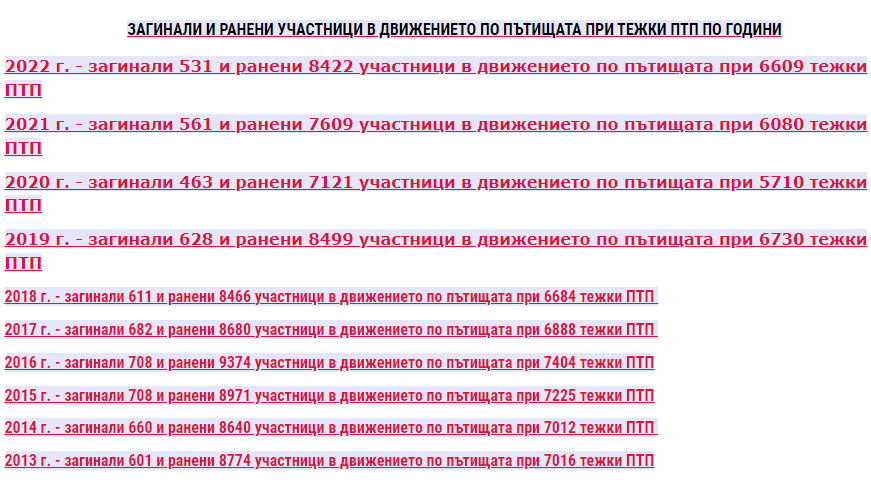 ЗАГИНАЛИ И РАНЕНИ УЧАСТНИЦИ В ДВИЖЕНИЕТО ПО ПЪТИЩАТА ПРИ ТЕЖКИ ПТП ПО ГОДИНИ

2022 г. - загинали 531 и ранени 8422 участници в движението по пътищата при 6609 тежки ПТП

2021 г. - загинали 561 и ранени 7609 участници в движението по пътищата при 6080 тежки ПТП

2020 г. - загинали 463 и ранени 7121 участници в движението по пътищата при 5710 тежки ПТП

2019 г. - загинали 628 и ранени 8499 участници в движението по пътищата при 6730 тежки ПТП

2018 г. - загинали 611 и ранени 8466 участници в движението по пътищата при 6684 тежки ПТП

2017 г. - загинали 682 и ранени 8680 участници в движението по пътищата при 6888 тежки ПТП

2016 г. - загинали 708 и ранени 9374 участници в движението по пътищата при 7404 тежки ПТП

2015 г. - загинали 708 и ранени 8971 участници в движението по пътищата при 7225 тежки ПТП

2014 г. - загинали 660 и ранени 8640 участници в движението по пътищата при 7012 тежки ПТП

2013 г. - загинали 601 и ранени 8774 участници в движението по пътищата при 7016 тежки ПТП